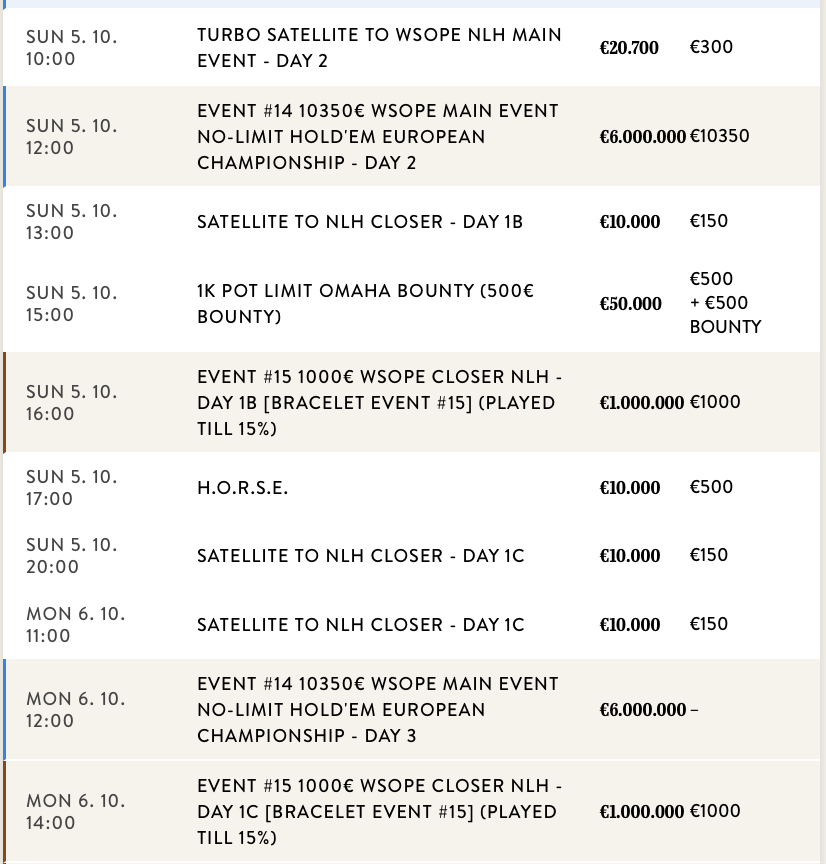 | | | | |
|---|---|---|---|
| SUN 5. 10. 10:00 | TURBO SATELLITE TO WSOPE NLH MAIN EVENT - DAY 2 | €20.700 | €300 |
| SUN 5. 10. 12:00 | EVENT #14 10350€ WSOPE MAIN EVENT NO-LIMIT HOLD'EM EUROPEAN CHAMPIONSHIP - DAY 2 | €6.000.000 | €10350 |
| SUN 5. 10. 13:00 | SATELLITE TO NLH CLOSER - DAY 1B | €10.000 | €150 |
| SUN 5. 10. 15:00 | 1K POT LIMIT OMAHA BOUNTY (500€ BOUNTY) | €50.000 | €500 + €500 BOUNTY |
| SUN 5. 10. 16:00 | EVENT #15 1000€ WSOPE CLOSER NLH - DAY 1B [BRACELET EVENT #15] (PLAYED TILL 15%) | €1.000.000 | €1000 |
| SUN 5. 10. 17:00 | H.O.R.S.E. | €10.000 | €500 |
| SUN 5. 10. 20:00 | SATELLITE TO NLH CLOSER - DAY 1C | €10.000 | €150 |
| MON 6. 10. 11:00 | SATELLITE TO NLH CLOSER - DAY 1C | €10.000 | €150 |
| MON 6. 10. 12:00 | EVENT #14 10350€ WSOPE MAIN EVENT NO-LIMIT HOLD'EM EUROPEAN CHAMPIONSHIP - DAY 3 | €6.000.000 | – |
| MON 6. 10. 14:00 | EVENT #15 1000€ WSOPE CLOSER NLH - DAY 1C [BRACELET EVENT #15] (PLAYED TILL 15%) | €1.000.000 | €1000 |